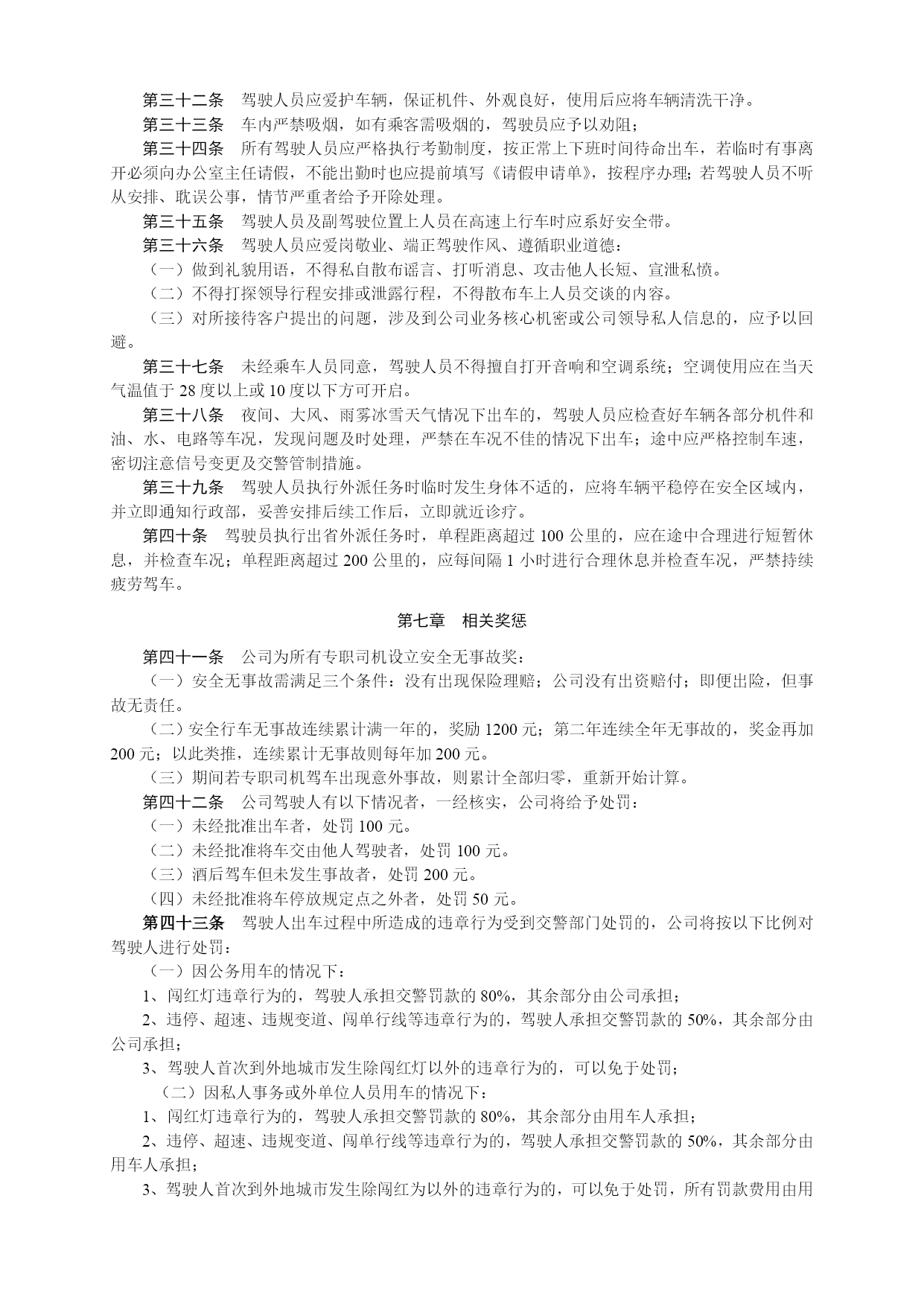 第三十二条　驾驶人员应爱护车辆，保证机件、外观良好，使用后应将车辆清洗干净。

第三十三条　车内严禁吸烟，如有乘客需吸烟的，驾驶员应予以劝阻；

第三十四条　所有驾驶人员应严格执行考勤制度，按正常上下班时间待命出车，若临时有事离开必须向办公室主任请假，不能出勤时也应提前填写《请假申请单》，按程序办理；若驾驶人员不听从安排、耽误公事，情节严重者给予开除处理。

第三十五条　驾驶人员及副驾驶位置上人员在高速上行车时应系好安全带。

第三十六条　驾驶人员应爱岗敬业、端正驾驶作风、遵循职业道德：

（一）做到礼貌用语，不得私自散布谣言、打听消息、攻击他人长短、宣泄私愤。

（二）不得打探领导行程安排或泄露行程，不得散布车上人员交谈的内容。

（三）对所接待客户提出的问题，涉及到公司业务核心机密或公司领导私人信息的，应予以回避。

第三十七条　未经乘车人员同意，驾驶人员不得擅自打开音响和空调系统；空调使用应在当天气温值于 28 度以上或 10 度以下方可开启。

第三十八条　夜间、大风、雨雾冰雪天气情况下出车的，驾驶人员应检查好车辆各部分机件和油、水、电路等车况，发现问题及时处理，严禁在车况不佳的情况下出车；途中应严格控制车速，密切注意信号变更及交警管制措施。

第三十九条　驾驶人员执行外派任务时临时发生身体不适的，应将车辆平稳停在安全区域内，并立即通知行政部，妥善安排后续工作后，立即就近诊疗。

第四十条　驾驶员执行出省外派任务时，单程距离超过 100 公里的，应在途中合理进行短暂休息，并检查车况；单程距离超过 200 公里的，应每间隔 1 小时进行合理休息并检查车况，严禁持续疲劳驾车。

第七章　相关奖惩

第四十一条　公司为所有专职司机设立安全无事故奖：

（一）安全无事故需满足三个条件：没有出现保险理赔；公司没有出资赔付；即便出险，但事故无责任。

（二）安全行车无事故连续累计满一年的，奖励 1200 元；第二年连续全年无事故的，奖金再加 200 元；以此类推，连续累计无事故则每年加 200 元。

（三）期间若专职司机驾车出现意外事故，则累计全部归零，重新开始计算。

第四十二条　公司驾驶人有以下情况者，一经核实，公司将给予处罚：

（一）未经批准出车者，处罚 100 元。

（二）未经批准将车交由他人驾驶者，处罚 100 元。

（三）酒后驾车但未发生事故者，处罚 200 元。

（四）未经批准将车停放规定点之外者，处罚 50 元。

第四十三条　驾驶人出车过程中所造成的违章行为受到交警部门处罚的，公司将按以下比例对驾驶人进行处罚：

（一）因公务用车的情况下：

1、闯红灯违章行为的，驾驶人承担交警罚款的 80%，其余部分由公司承担；

2、违停、超速、违规变道、闯单行线等违章行为的，驾驶人承担交警罚款的 50%，其余部分由公司承担；

3、驾驶人首次到外地城市发生除闯红灯以外的违章行为的，可以免于处罚；

（二）因私人事务或外单位人员用车的情况下：

1、闯红灯违章行为的，驾驶人承担交警罚款的 80%，其余部分由用车人承担；

2、违停、超速、违规变道、闯单行线等违章行为的，驾驶人承担交警罚款的 50%，其余部分由用车人承担；

3、驾驶人首次到外地城市发生除闯红为以外的违章行为的，可以免于处罚，所有罚款费用由用